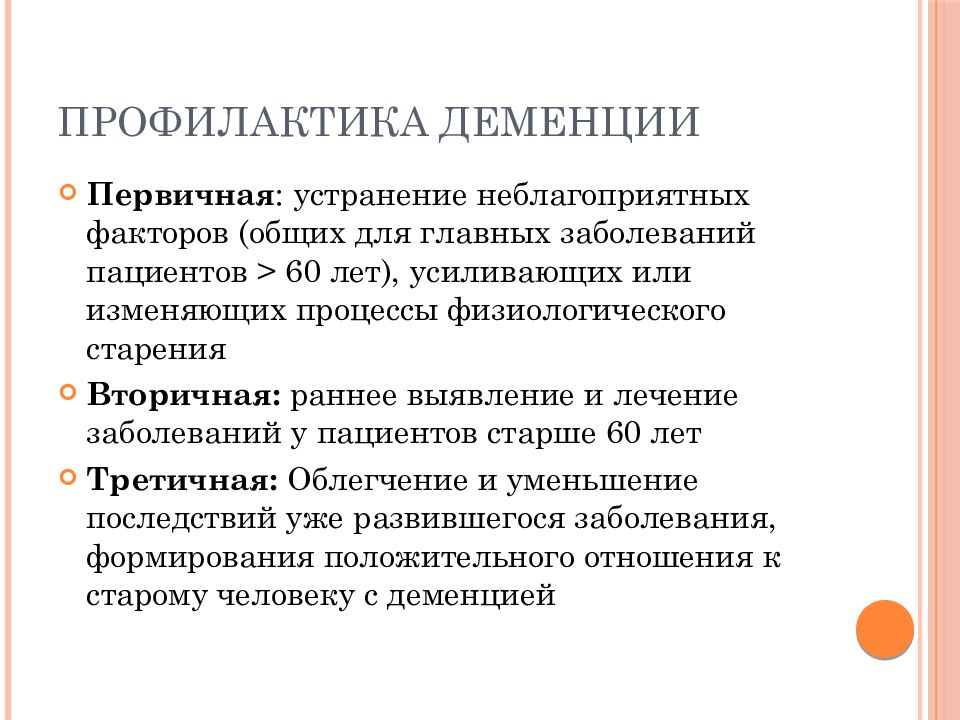 ПРОФИЛАКТИКА ДЕМЕНЦИИ

Первичная: устранение неблагоприятных факторов (общих для главных заболеваний пациентов > 60 лет), усиливающих или изменяющих процессы физиологического старения

Вторичная: раннее выявление и лечение заболеваний у пациентов старше 60 лет

Третичная: Облегчение и уменьшение последствий уже развившегося заболевания, формирования положительного отношения к старому человеку с деменцией